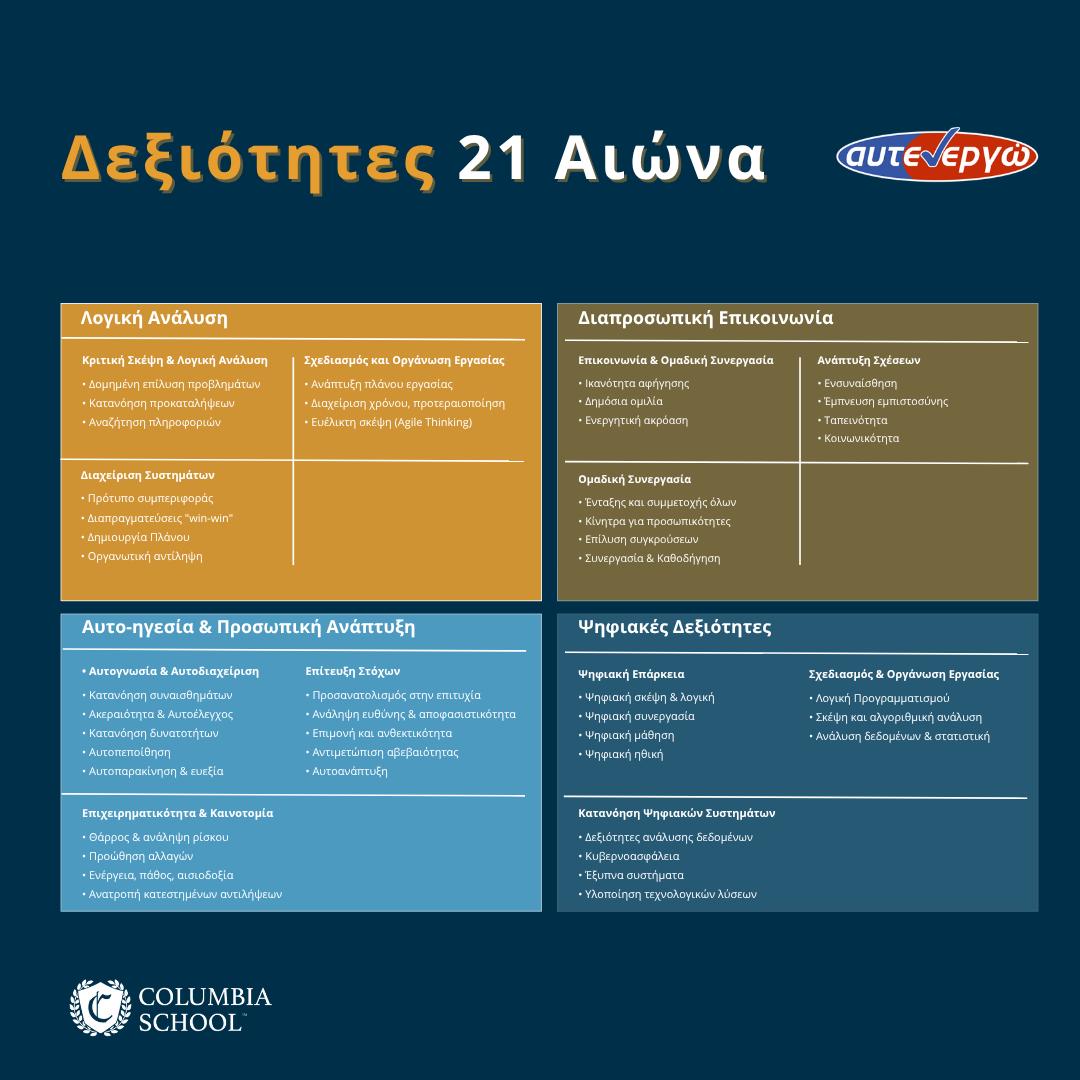 Δεξιότητες 21 Αιώνα

αυτενεργώ

Λογική Ανάλυση

Κριτική Σκέψη & Λογική Ανάλυση
• Δομημένη επίλυση προβλημάτων
• Κατανόηση προκαταλήψεων
• Αναζήτηση πληροφοριών

Σχεδιασμός και Οργάνωση Εργασίας
• Ανάπτυξη πλάνου εργασίας
• Διαχείριση χρόνου, προτεραιοποίηση
• Ευέλικτη σκέψη (Agile Thinking)

Διαχείριση Συστημάτων
• Πρότυπο συμπεριφοράς
• Διαπραγματεύσεις "win-win"
• Δημιουργία Πλάνου
• Οργανωτική αντίληψη

Διαπροσωπική Επικοινωνία

Επικοινωνία & Ομαδική Συνεργασία
• Ικανότητα αφήγησης
• Δημόσια ομιλία
• Ενεργητική ακρόαση

Ανάπτυξη Σχέσεων
• Ενσυναίσθηση
• Έμπνευση εμπιστοσύνης
• Ταπεινότητα
• Κοινωνικότητα

Ομαδική Συνεργασία
• Ένταξης και συμμετοχής όλων
• Κίνητρα για προσωπικότητες
• Επίλυση συγκρούσεων
• Συνεργασία & Καθοδήγηση

Αυτο-ηγεσία & Προσωπική Ανάπτυξη

• Αυτογνωσία & Αυτοδιαχείριση
• Κατανόηση συναισθημάτων
• Ακεραιότητα & Αυτοέλεγχος
• Κατανόηση δυνατοτήτων
• Αυτοπεποίθηση
• Αυτοπαρακίνηση & ευεξία

Επίτευξη Στόχων
• Προσανατολισμός στην επιτυχία
• Ανάληψη ευθύνης & αποφασιστικότητα
• Επιμονή και ανθεκτικότητα
• Αντιμετώπιση αβεβαιότητας
• Αυτοανάπτυξη

Επιχειρηματικότητα & Καινοτομία
• Θάρρος & ανάληψη ρίσκου
• Προώθηση αλλαγών
• Ενέργεια, πάθος, αισιοδοξία
• Ανατροπή κατεστημένων αντιλήψεων

Ψηφιακές Δεξιότητες

Ψηφιακή Επάρκεια
• Ψηφιακή σκέψη & λογική
• Ψηφιακή συνεργασία
• Ψηφιακή μάθηση
• Ψηφιακή ηθική

Σχεδιασμός & Οργάνωση Εργασίας
• Λογική Προγραμματισμού
• Σκέψη και αλγοριθμική ανάλυση
• Ανάλυση δεδομένων & στατιστική

Κατανόηση Ψηφιακών Συστημάτων
• Δεξιότητες ανάλυσης δεδομένων
• Κυβερνοασφάλεια
• Έξυπνα συστήματα
• Υλοποίηση τεχνολογικών λύσεων

COLUMBIA SCHOOL™